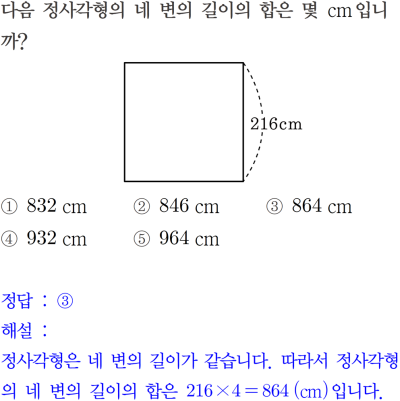 다음 정사각형의 네 변의 길이의 합은 몇 cm입니까?

216cm

① 832 cm ② 846 cm ③ 864 cm
④ 932 cm ⑤ 964 cm

정답 : ③
해설 :
정사각형은 네 변의 길이가 같습니다. 따라서 정사각형의 네 변의 길이의 합은 $216 \times 4 = 864$ (cm)입니다.